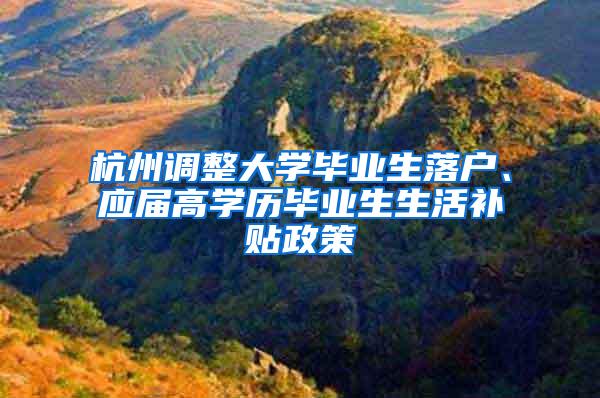 杭州调整大学毕业生落户、应届高学历毕业生生活补贴政策